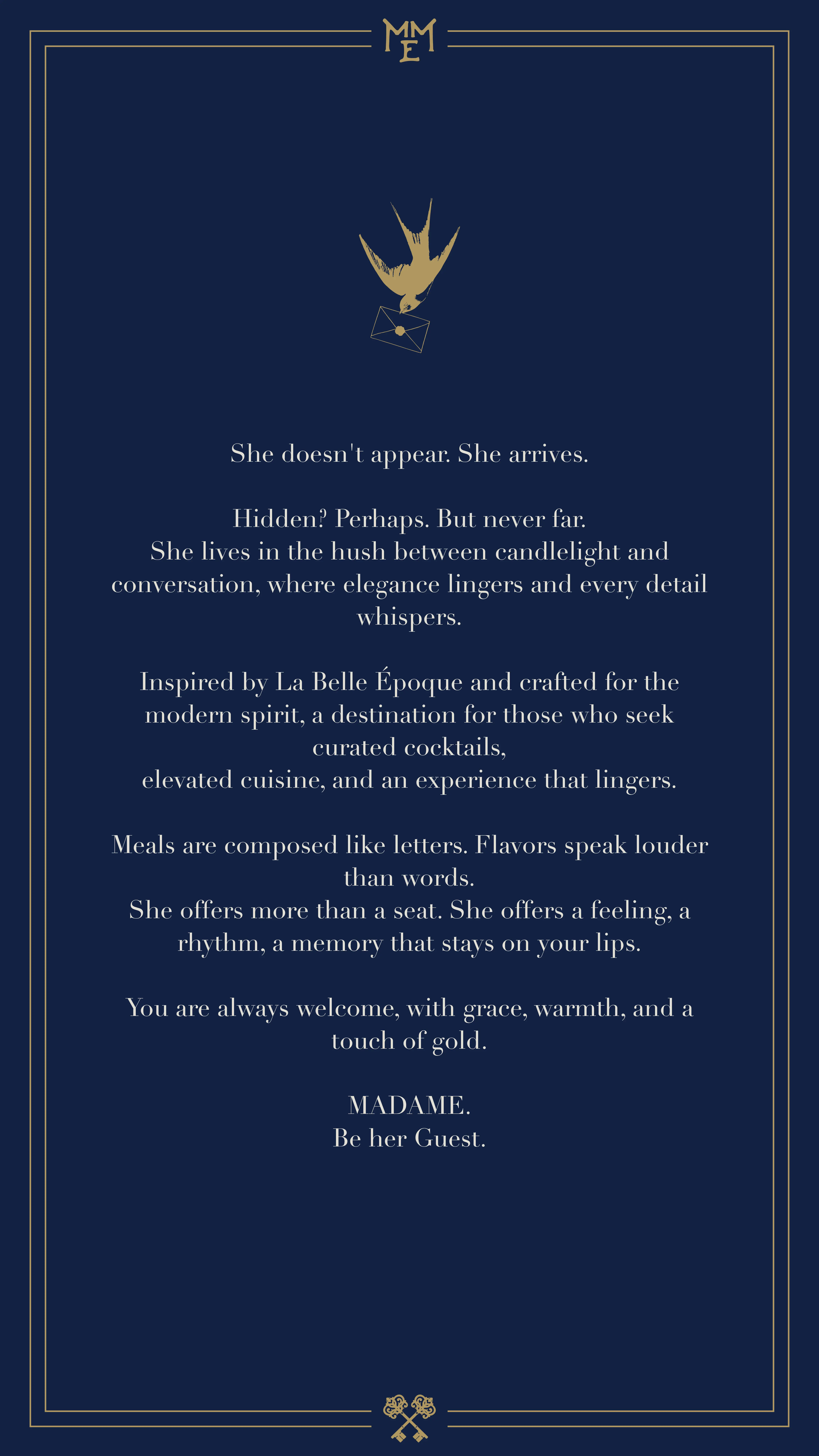 MME

She doesn't appear. She arrives.

Hidden? Perhaps. But never far.
She lives in the hush between candlelight and conversation, where elegance lingers and every detail whispers.

Inspired by La Belle Époque and crafted for the modern spirit, a destination for those who seek curated cocktails,
elevated cuisine, and an experience that lingers.

Meals are composed like letters. Flavors speak louder than words.
She offers more than a seat. She offers a feeling, a rhythm, a memory that stays on your lips.

You are always welcome, with grace, warmth, and a touch of gold.

MADAME.
Be her Guest.